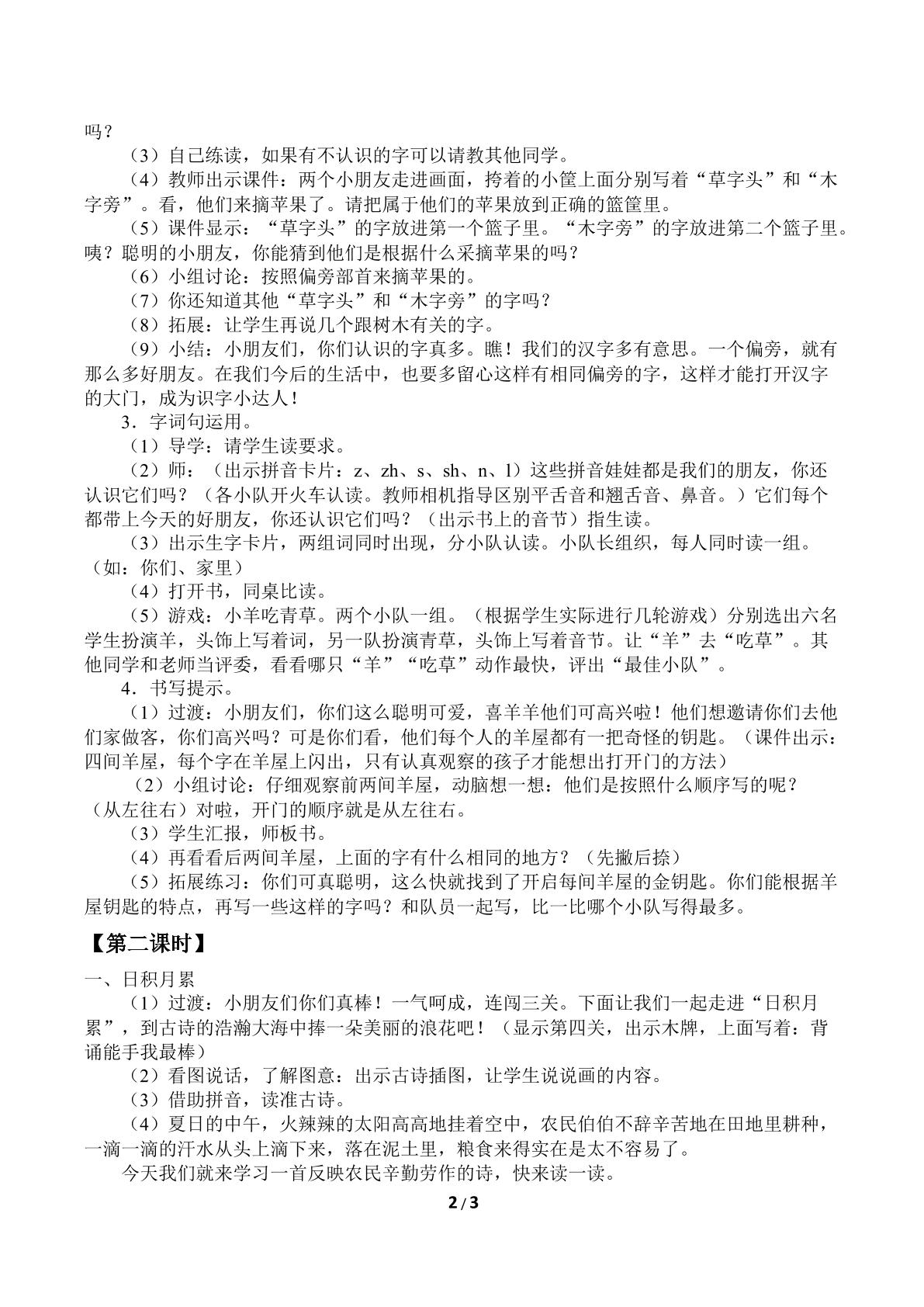 吗？

（3）自己练读，如果有不认识的字可以请教其他同学。

（4）教师出示课件：两个小朋友走进画面，挎着的小筐上面分别写着“草字头”和“木字旁”。看，他们来摘苹果了。请把属于他们的苹果放到正确的篮筐里。

（5）课件显示：“草字头”的字放进第一个篮子里。“木字旁”的字放进第二个篮子里。咦？聪明的小朋友，你能猜到他们是根据什么采摘苹果的吗？

（6）小组讨论：按照偏旁部首来摘苹果的。

（7）你还知道其他“草字头”和“木字旁”的字吗？

（8）拓展：让学生再说几个跟树木有关的字。

（9）小结：小朋友们，你们认识的字真多。瞧！我们的汉字多有意思。一个偏旁，就有那么多好朋友。在我们今后的生活中，也要多留心这样有相同偏旁的字，这样才能打开汉字的大门，成为识字小达人！

3．字词句运用。

（1）导学：请学生读要求。

（2）师：（出示拼音卡片：z、zh、s、sh、n、l）这些拼音娃娃都是我们的朋友，你还认识它们吗？（各小队开火车认读。教师相机指导区别平舌音和翘舌音、鼻音。）它们每个都带上今天的好朋友，你还认识它们吗？（出示书上的音节）指生读。

（3）出示生字卡片，两组词同时出现，分小队认读。小队长组织，每人同时读一组。（如：你们、家里）

（4）打开书，同桌比读。

（5）游戏：小羊吃青草。两个小队一组。（根据学生实际进行几轮游戏）分别选出六名学生扮演羊，头饰上写着词，另一队扮演青草，头饰上写着音节。让“羊”去“吃草”。其他同学和老师当评委，看看哪只“羊”“吃草”动作最快，评出“最佳小队”。

4．书写提示。

（1）过渡：小朋友们，你们这么聪明可爱，喜羊羊他们可高兴啦！他们想邀请你们去他们家做客，你们高兴吗？可是你们看，他们每个人的羊屋都有一把奇怪的钥匙。（课件出示：四间羊屋，每个字在羊屋上闪出，只有认真观察的孩子才能想出打开门的方法）

（2）小组讨论：仔细观察前两间羊屋，动脑想一想：他们是按照什么顺序写的呢？（从左往右）对啦，开门的顺序就是从左往右。

（3）学生汇报，师板书。

（4）再看看后两间羊屋，上面的字有什么相同的地方？（先撇后捺）

（5）拓展练习：你们可真聪明，这么快就找到了开启每间羊屋的金钥匙。你们能根据羊屋钥匙的特点，再写一些这样的字吗？和队员一起写，比一比哪个小队写得最多。

【第二课时】

一、日积月累

（1）过渡：小朋友们你们真棒！一气呵成，连闯三关。下面让我们一起走进“日积月累”，到古诗的浩瀚大海中捧一朵美丽的浪花吧！（显示第四关，出示木牌，上面写着：背诵能手我最棒）

（2）看图说话，了解图意：出示古诗插图，让学生说说画的内容。

（3）借助拼音，读准古诗。

（4）夏日的中午，火辣辣的太阳高高地挂着空中，农民伯伯不辞辛苦地在田地里耕种，一滴一滴的汗水从头上滴下来，落在泥土里，粮食来得实在是太不容易了。

今天我们就来学习一首反映农民辛勤劳作的诗，快来读一读。

2 / 3